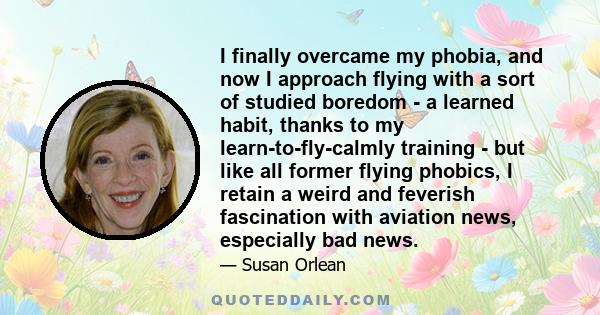 I finally overcame my phobia, and now I approach flying with a sort of studied boredom - a learned habit, thanks to my learn-to-fly-calmly training - but like all former flying phobics, I retain a weird and feverish fascination with aviation news, especially bad news.

— Susan Orlean

QUOTEDDAILY.COM